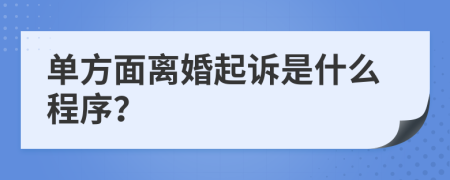 单方面离婚起诉是什么程序?